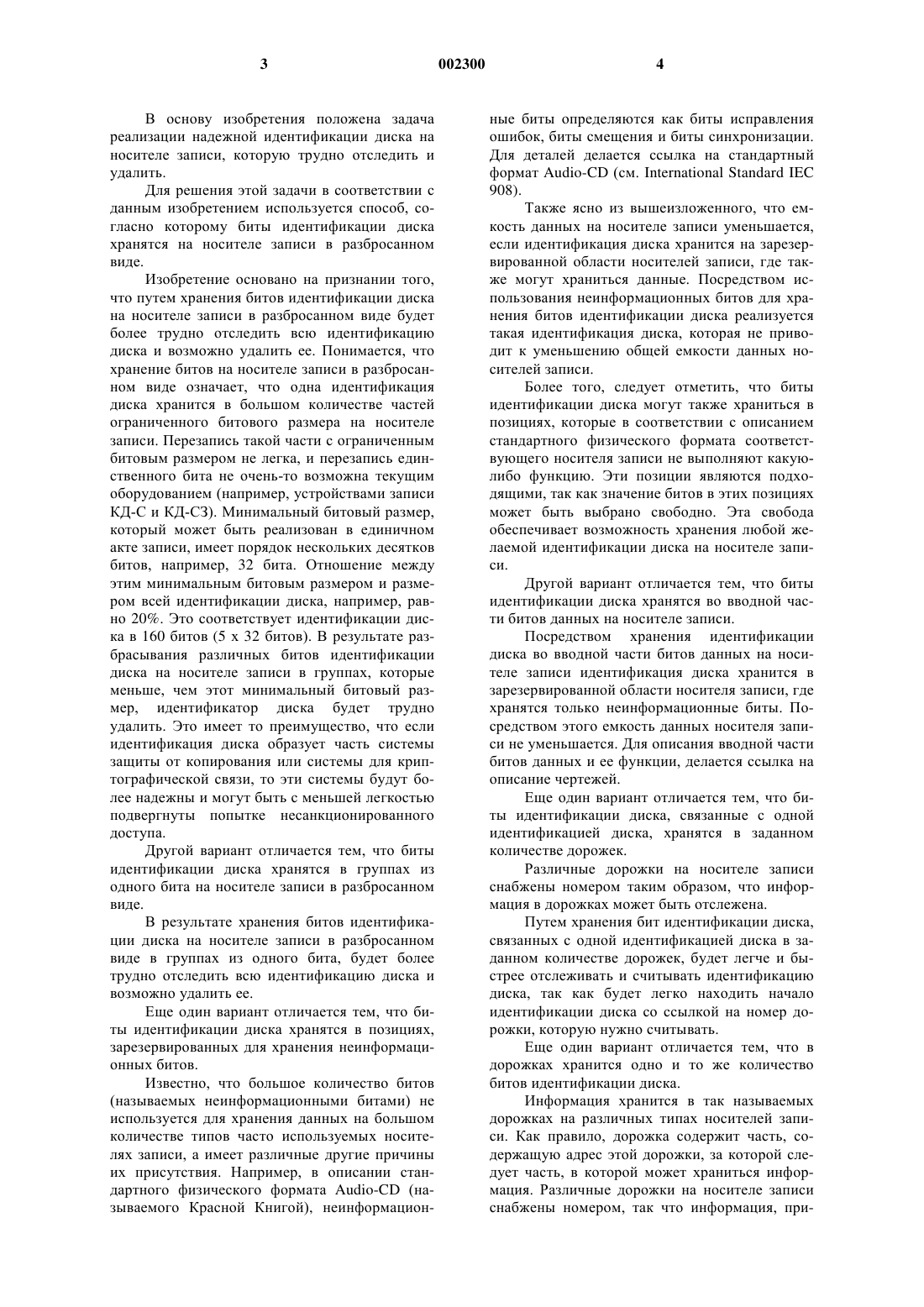 3 002300 4

В основу изобретения положена задача реализации надежной идентификации диска на носителе записи, которую трудно отследить и удалить.

Для решения этой задачи в соответствии с данным изобретением используется способ, согласно которому биты идентификации диска хранятся на носителе записи в разбросанном виде.

Изобретение основано на признании того, что путем хранения битов идентификации диска на носителе записи в разбросанном виде будет более трудно отследить всю идентификацию диска и возможно удалить ее. Понимается, что хранение битов на носителе записи в разбросанном виде означает, что одна идентификация диска хранится в большом количестве частей ограниченного битового размера на носителе записи. Перезапись такой части с ограниченным битовым размером не легка, и перезапись единственного бита не очень-то возможна текущим оборудованием (например, устройствами записи КД-С и КД-СЗ). Минимальный битовый размер, который может быть реализован в единичном акте записи, имеет порядок нескольких десятков битов, например, 32 бита. Отношение между этим минимальным битовым размером и размером всей идентификации диска, например, равно 20%. Это соответствует идентификации диска в 160 битов (5 x 32 битов). В результате разбрасывания различных битов идентификации диска на носителе записи в группах, которые меньше, чем этот минимальный битовый размер, идентификатор диска будет трудно удалить. Это имеет то преимущество, что если идентификация диска образует часть системы защиты от копирования или системы для криптографической связи, то эти системы будут более надежны и могут быть с меньшей легкостью подвергнуты попытке несанкционированного доступа.

Другой вариант отличается тем, что биты идентификации диска хранятся в группах из одного бита на носителе записи в разбросанном виде.

В результате хранения битов идентификации диска на носителе записи в разбросанном виде в группах из одного бита, будет более трудно отследить всю идентификацию диска и возможно удалить ее.

Еще один вариант отличается тем, что биты идентификации диска хранятся в позициях, зарезервированных для хранения неинформационных битов.

Известно, что большое количество битов (называемых неинформационными битами) не используется для хранения данных на большом количестве типов часто используемых носителях записи, а имеет различные другие причины их присутствия. Например, в описании стандартного физического формата Audio-CD (называемого Красной Книгой), неинформационные биты определяются как биты исправления ошибок, биты смещения и биты синхронизации. Для деталей делается ссылка на стандартный формат Audio-CD (см. International Standard IEC 908).

Также ясно из вышеизложенного, что емкость данных на носителе записи уменьшается, если идентификация диска хранится на зарезервированной области носителей записи, где также могут храниться данные. Посредством использования неинформационных битов для хранения битов идентификации диска реализуется такая идентификация диска, которая не приводит к уменьшению общей емкости данных носителей записи.

Более того, следует отметить, что биты идентификации диска могут также храниться в позициях, которые в соответствии с описанием стандартного физического формата соответствующего носителя записи не выполняют какую-либо функцию. Эти позиции являются подходящими, так как значение битов в этих позициях может быть выбрано свободно. Эта свобода обеспечивает возможность хранения любой желаемой идентификации диска на носителе записи.

Другой вариант отличается тем, что биты идентификации диска хранятся во вводной части битов данных на носителе записи.

Посредством хранения идентификации диска во вводной части битов данных на носителе записи идентификация диска хранится в зарезервированной области носителя записи, где хранятся только неинформационные биты. Посредством этого емкость данных носителя записи не уменьшается. Для описания вводной части битов данных и ее функции, делается ссылка на описание чертежей.

Еще один вариант отличается тем, что биты идентификации диска, связанные с одной идентификацией диска, хранятся в заданном количестве дорожек.

Различные дорожки на носителе записи снабжены номером таким образом, что информация в дорожках может быть отслежена.

Путем хранения бит идентификации диска, связанных с одной идентификацией диска в заданном количестве дорожек, будет легче и быстрее отслеживать и считывать идентификацию диска, так как будет легко находить начало идентификации диска со ссылкой на номер дорожки, которую нужно считывать.

Еще один вариант отличается тем, что в дорожках хранится одно и то же количество битов идентификации диска.

Информация хранится в так называемых дорожках на различных типах носителей записи. Как правило, дорожка содержит часть, содержащую адрес этой дорожки, за которой следует часть, в которой может храниться информация. Различные дорожки на носителе записи снабжены номером, так что информация, при-